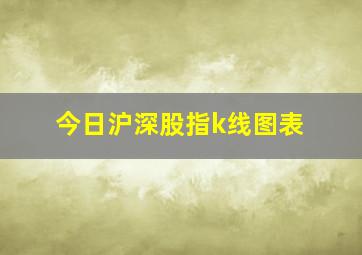 今日沪深股指k线图表